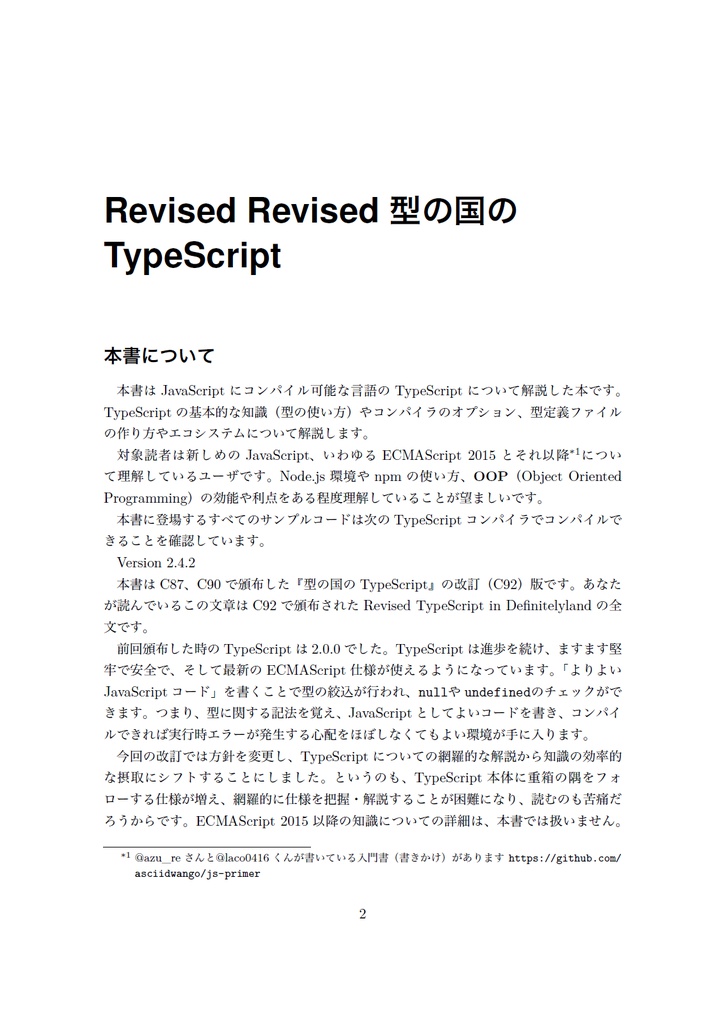 Revised Revised 型の国の TypeScript

本書について

本書は JavaScript にコンパイル可能な言語の TypeScript について解説した本です。TypeScript の基本的な知識（型の使い方）やコンパイラのオプション、型定義ファイルの作り方やエコシステムについて解説します。

対象読者は新しめの JavaScript、いわゆる ECMAScript 2015 とそれ以降$^{*1}$について理解しているユーザです。Node.js 環境や npm の使い方、OOP（Object Oriented Programming）の効能や利点をある程度理解していることが望ましいです。

本書に登場するすべてのサンプルコードは次の TypeScript コンパイラでコンパイルできることを確認しています。

Version 2.4.2

本書は C87、C90 で頒布した『型の国の TypeScript』の改訂（C92）版です。あなたが読んでいるこの文章は C92 で頒布された Revised TypeScript in Definitelyland の全文です。

前回頒布した時の TypeScript は 2.0.0 でした。TypeScript は進歩を続け、ますます堅牢で安全で、そして最新の ECMAScript 仕様が使えるようになっています。「よりよい JavaScript コード」を書くことで型の絞込が行われ、nullや undefinedのチェックができます。つまり、型に関する記法を覚え、JavaScript としてよいコードを書き、コンパイルできれば実行時エラーが発生する心配をほぼしなくてもよい環境が手に入ります。

今回の改訂では方針を変更し、TypeScript についての網羅的な解説から知識の効率的な摂取にシフトすることにしました。というのも、TypeScript 本体に重箱の隅をフォローする仕様が増え、網羅的に仕様を把握・解説することが困難になり、読むのも苦痛だろうからです。ECMAScript 2015 以降の知識についての詳細は、本書では扱いません。

$^{*1}$ @azu_re さんと@laco0416 くんが書いている入門書（書きかけ）があります https://github.com/asciidwango/js-primer

2